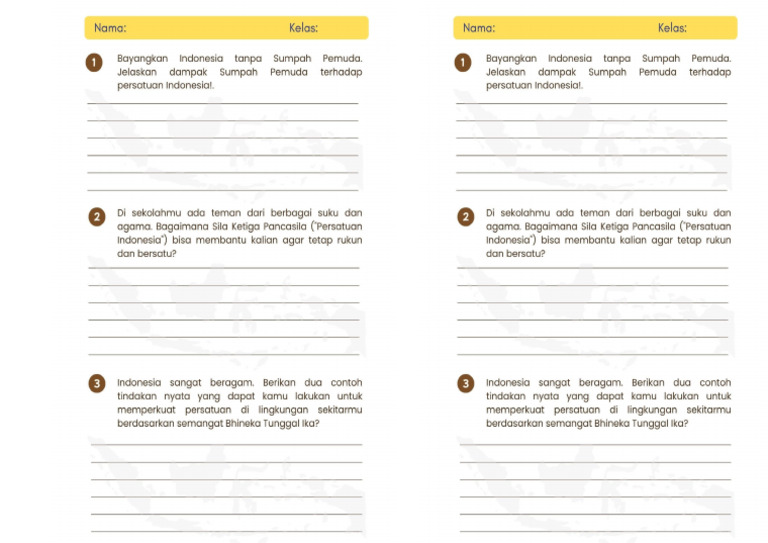 Nama: Kelas:

1 Bayangkan Indonesia tanpa Sumpah Pemuda. Jelaskan dampak Sumpah Pemuda terhadap persatuan Indonesia!.

2 Di sekolahmu ada teman dari berbagai suku dan agama. Bagaimana Sila Ketiga Pancasila ("Persatuan Indonesia") bisa membantu kalian agar tetap rukun dan bersatu?

3 Indonesia sangat beragam. Berikan dua contoh tindakan nyata yang dapat kamu lakukan untuk memperkuat persatuan di lingkungan sekitarmu berdasarkan semangat Bhineka Tunggal Ika?

Nama: Kelas:

1 Bayangkan Indonesia tanpa Sumpah Pemuda. Jelaskan dampak Sumpah Pemuda terhadap persatuan Indonesia!.

2 Di sekolahmu ada teman dari berbagai suku dan agama. Bagaimana Sila Ketiga Pancasila ("Persatuan Indonesia") bisa membantu kalian agar tetap rukun dan bersatu?

3 Indonesia sangat beragam. Berikan dua contoh tindakan nyata yang dapat kamu lakukan untuk memperkuat persatuan di lingkungan sekitarmu berdasarkan semangat Bhineka Tunggal Ika?